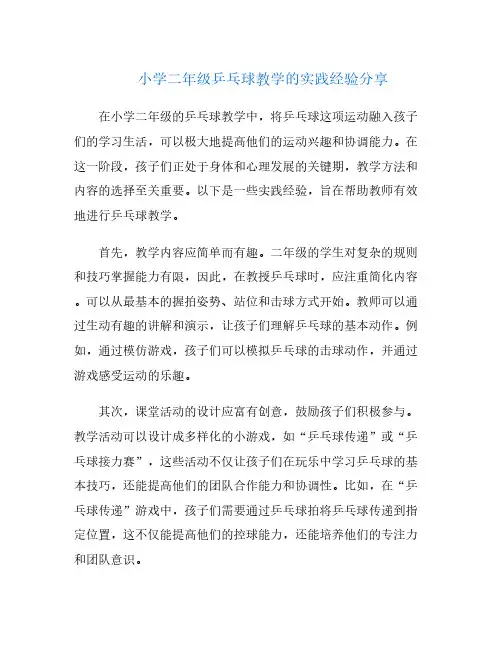 小学二年级乒乓球教学的实践经验分享

在小学二年级的乒乓球教学中，将乒乓球这项运动融入孩子们的学习生活，可以极大地提高他们的运动兴趣和协调能力。在这一阶段，孩子们正处于身体和心理发展的关键期，教学方法和内容的选择至关重要。以下是一些实践经验，旨在帮助教师有效地进行乒乓球教学。

首先，教学内容应简单而有趣。二年级的学生对复杂的规则和技巧掌握能力有限，因此，在教授乒乓球时，应注重简化内容。可以从最基本的握拍姿势、站位和击球方式开始。教师可以通过生动有趣的讲解和演示，让孩子们理解乒乓球的基本动作。例如，通过模仿游戏，孩子们可以模拟乒乓球的击球动作，并通过游戏感受运动的乐趣。

其次，课堂活动的设计应富有创意，鼓励孩子们积极参与。教学活动可以设计成多样化的小游戏，如“乒乓球传递”或“乒乓球接力赛”，这些活动不仅让孩子们在玩乐中学习乒乓球的基本技巧，还能提高他们的团队合作能力和协调性。比如，在“乒乓球传递”游戏中，孩子们需要通过乒乓球拍将乒乓球传递到指定位置，这不仅能提高他们的控球能力，还能培养他们的专注力和团队意识。